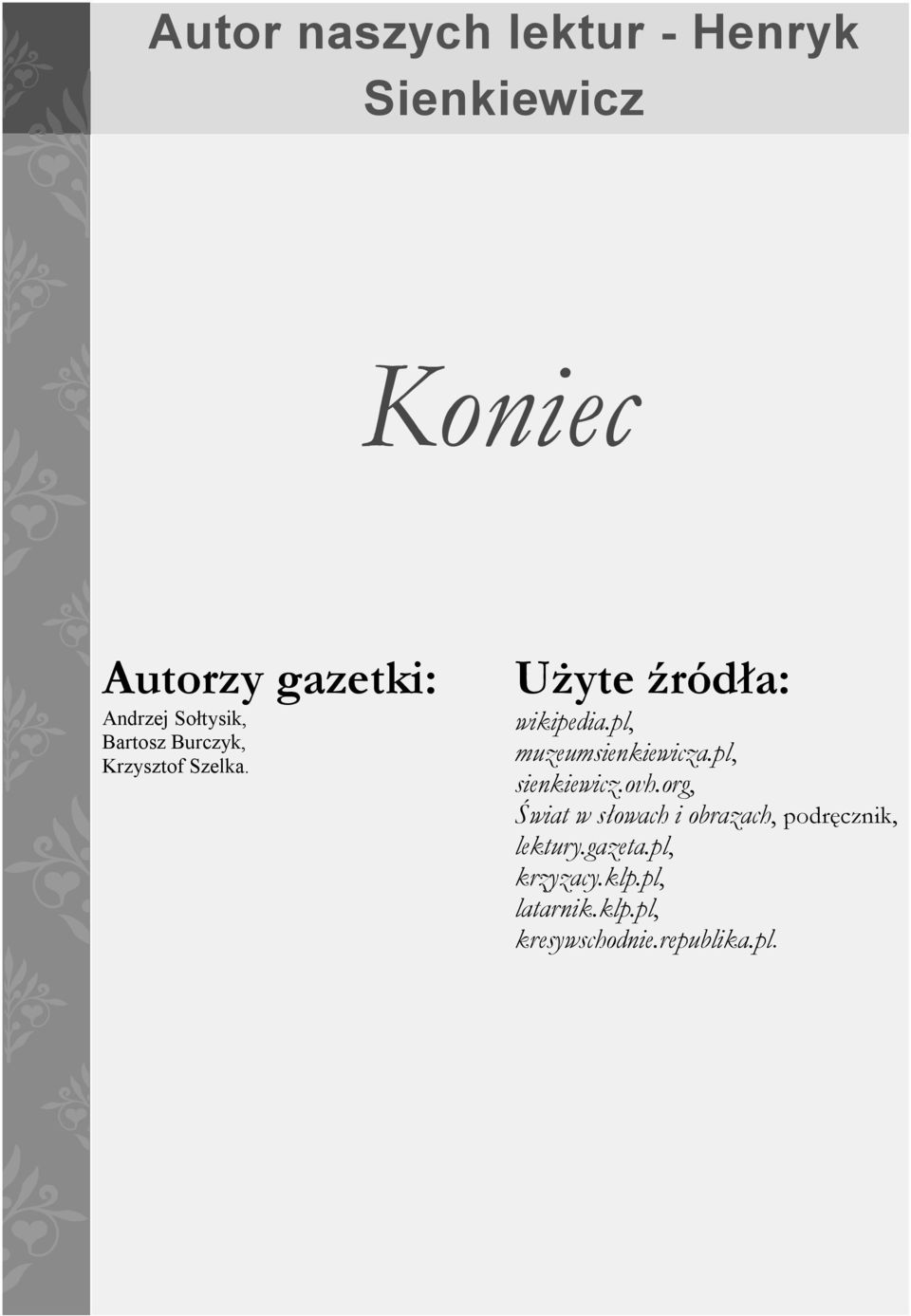 Autor naszych lektur - Henryk Sienkiewicz

Koniec

Autorzy gazetki:
Andrzej Sołtysik,
Bartosz Burczyk,
Krzysztof Szelka.

Użyte źródła:
wikipedia.pl,
muzeumsienkiewicza.pl,
sienkiewicz.ovh.org,
Świat w słowach i obrazach, podręcznik,
lektury.gazeta.pl,
krzyzacy.klp.pl,
latarnik.klp.pl,
kresywschodnie.republika.pl.